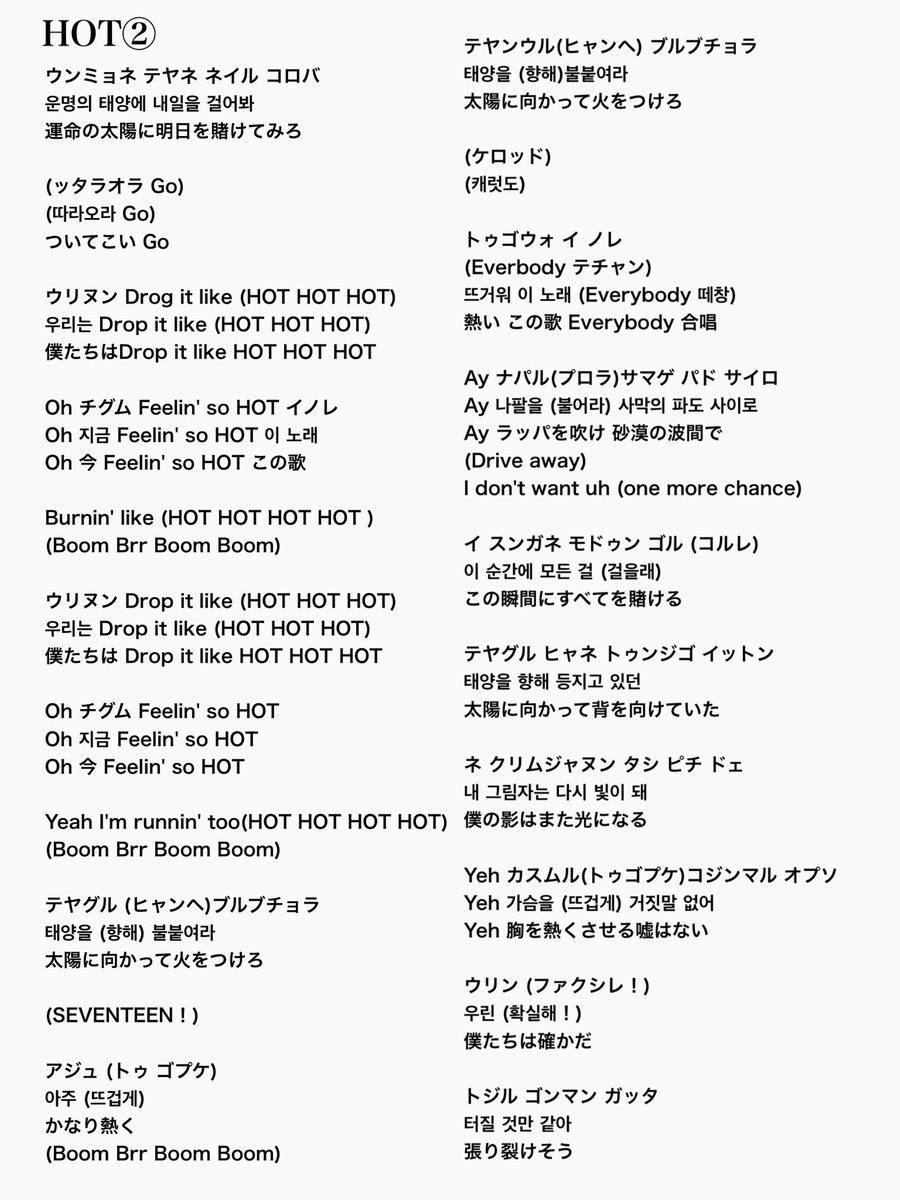 HOT②

ウンミョネ テヤネ ネイル コロバ
운명의 태양에 내일을 걸어봐
運命の太陽に明日を賭けてみろ

(ッタラオラ Go)
(따라오라 Go)
ついてこい Go

ウリヌン Drog it like (HOT HOT HOT)
우리는 Drop it like (HOT HOT HOT)
僕たちはDrop it like HOT HOT HOT

Oh チグム Feelin' so HOT イノレ
Oh 지금 Feelin' so HOT 이 노래
Oh 今 Feelin' so HOT この歌

Burnin' like (HOT HOT HOT HOT )
(Boom Brr Boom Boom)

ウリヌン Drop it like (HOT HOT HOT)
우리는 Drop it like (HOT HOT HOT)
僕たちは Drop it like HOT HOT HOT

Oh チグム Feelin' so HOT
Oh 지금 Feelin' so HOT
Oh 今 Feelin' so HOT

Yeah I'm runnin' too(HOT HOT HOT HOT)
(Boom Brr Boom Boom)

テヤグル (ヒャンヘ)ブルブチョラ
태양을 (향해) 불붙여라
太陽に向かって火をつけろ

(SEVENTEEN ! )

アジュ (トゥ ゴプケ)
아주 (뜨겁게)
かなり熱く
(Boom Brr Boom Boom)

テヤンウル(ヒャンヘ) ブルブチョラ
태양을 (향해)불붙여라
太陽に向かって火をつけろ

(ケロッド)
(캐럿도)

トゥゴウォ イ ノレ
(Everbody テチャン)
뜨거워 이 노래 (Everybody 떼창)
熱い この歌 Everybody 合唱

Ay ナパル(プロラ)サマゲ パド サイロ
Ay 나팔을 (불어라) 사막의 파도 사이로
Ay ラッパを吹け 砂漠の波間で
(Drive away)
I don't want uh (one more chance)

イ スンガネ モドゥン ゴル (コルレ)
이 순간에 모든 걸 (걸을래)
この瞬間にすべてを賭ける

テヤグル ヒャネ トゥンジゴ イットン
태양을 향해 등지고 있던
太陽に向かって背を向けていた

ネ クリムジャヌン タシ ピチ ドェ
내 그림자는 다시 빛이 돼
僕の影はまた光になる

Yeh カスムル(トゥゴプケ)コジンマル オプソ
Yeh 가슴을 (뜨겁게) 거짓말 없어
Yeh 胸を熱くさせる嘘はない

ウリン (ファクシレ ! )
우린 (확실해 ! )
僕たちは確かだ

トジル ゴンマン ガッタ
터질 것만 같아
張り裂けそう